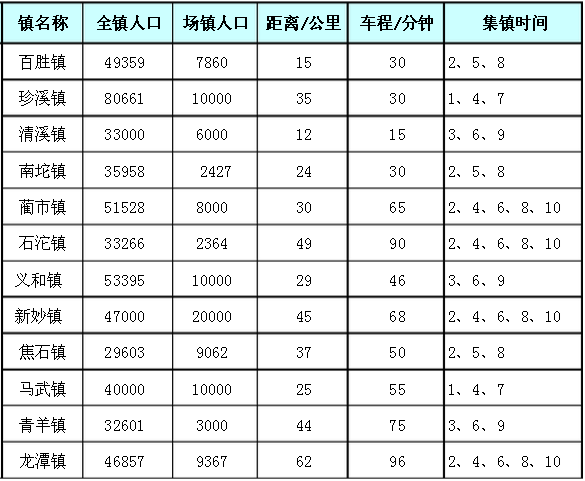 | 镇名称 | 全镇人口 | 场镇人口 | 距离/公里 | 车程/分钟 | 集镇时间 |
|---|---|---|---|---|---|
| 百胜镇 | 49359 | 7860 | 15 | 30 | 2、5、8 |
| 珍溪镇 | 80661 | 10000 | 35 | 30 | 1、4、7 |
| 清溪镇 | 33000 | 6000 | 12 | 15 | 3、6、9 |
| 南坨镇 | 35958 | 2427 | 24 | 30 | 2、5、8 |
| 蔺市镇 | 51528 | 8000 | 30 | 65 | 2、4、6、8、10 |
| 石沱镇 | 33266 | 2364 | 49 | 90 | 2、4、6、8、10 |
| 义和镇 | 53395 | 10000 | 29 | 46 | 3、6、9 |
| 新妙镇 | 47000 | 20000 | 45 | 68 | 2、4、6、8、10 |
| 焦石镇 | 29603 | 9062 | 37 | 50 | 2、5、8 |
| 马武镇 | 40000 | 10000 | 25 | 55 | 1、4、7 |
| 青羊镇 | 32601 | 3000 | 44 | 75 | 3、6、9 |
| 龙潭镇 | 46857 | 9367 | 62 | 96 | 2、4、6、8、10 |